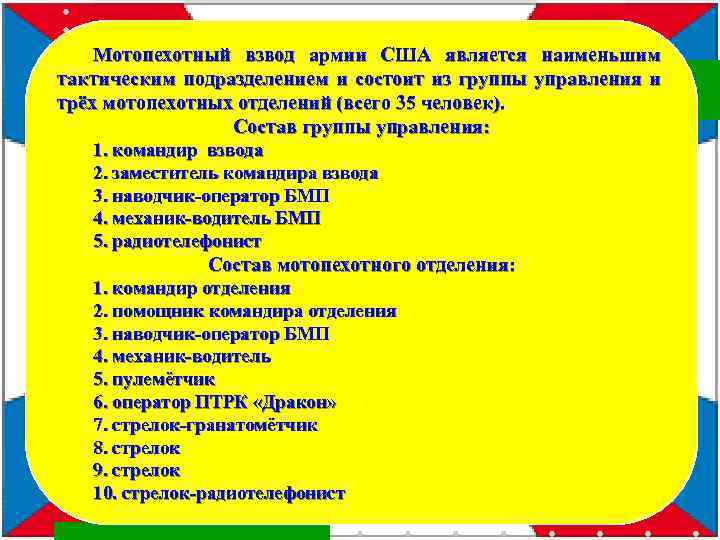 Мотопехотный взвод армии США является наименьшим тактическим подразделением и состоит из группы управления и трёх мотопехотных отделений (всего 35 человек).

Состав группы управления:

1. командир взвода
2. заместитель командира взвода
3. наводчик-оператор БМП
4. механик-водитель БМП
5. радиотелефонист

Состав мотопехотного отделения:

1. командир отделения
2. помощник командира отделения
3. наводчик-оператор БМП
4. механик-водитель
5. пулемётчик
6. оператор ПТРК «Дракон»
7. стрелок-гранатомётчик
8. стрелок
9. стрелок
10. стрелок-радиотелефонист